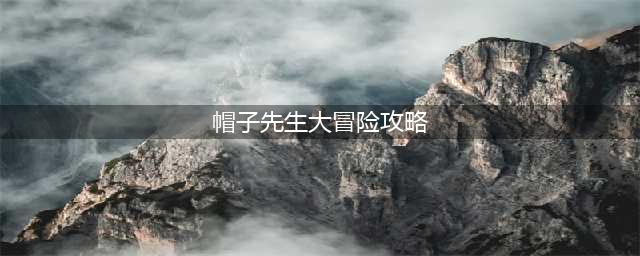 帽子先生大冒险攻略